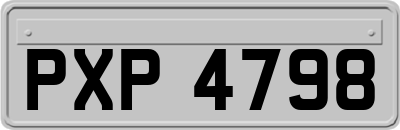 PXP 4798